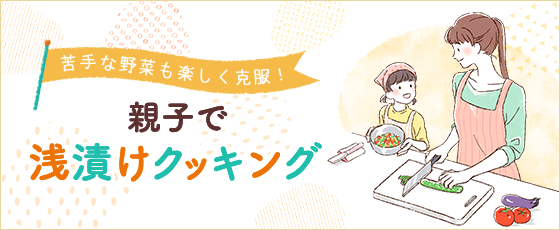 苦手な野菜も楽しく克服！

親子で
浅漬けクッキング